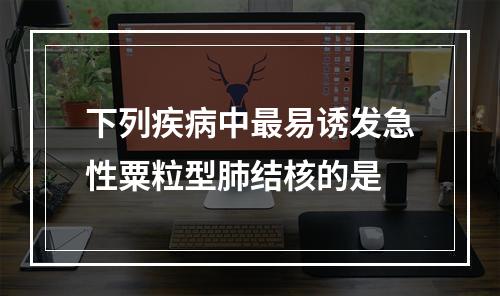 下列疾病中最易诱发急性粟粒型肺结核的是